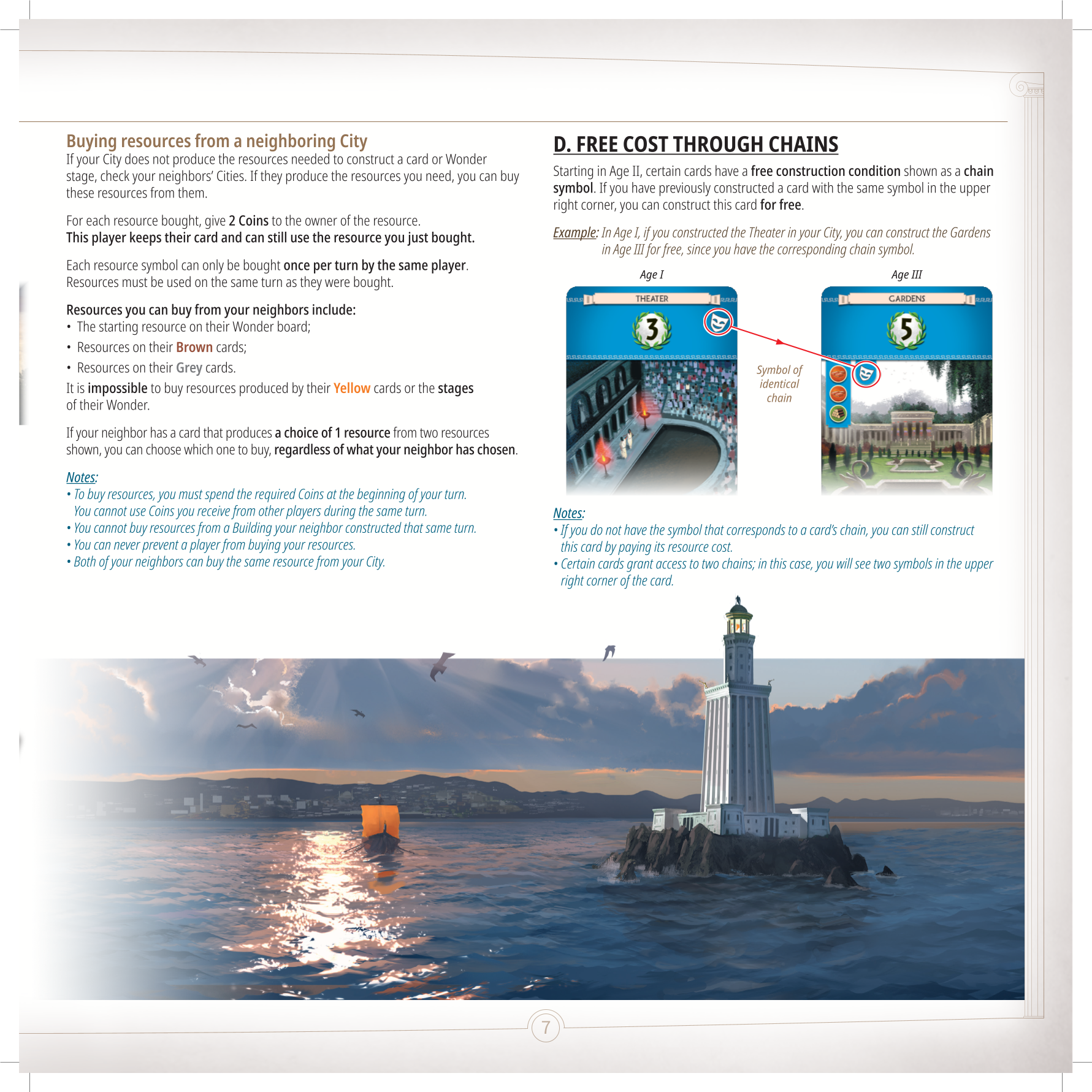 Buying resources from a neighboring City

If your City does not produce the resources needed to construct a card or Wonder stage, check your neighbors' Cities. If they produce the resources you need, you can buy these resources from them.

For each resource bought, give 2 Coins to the owner of the resource.
This player keeps their card and can still use the resource you just bought.

Each resource symbol can only be bought once per turn by the same player.
Resources must be used on the same turn as they were bought.

Resources you can buy from your neighbors include:
• The starting resource on their Wonder board;
• Resources on their Brown cards;
• Resources on their Grey cards.
It is impossible to buy resources produced by their Yellow cards or the stages of their Wonder.

If your neighbor has a card that produces a choice of 1 resource from two resources shown, you can choose which one to buy, regardless of what your neighbor has chosen.

Notes:
• To buy resources, you must spend the required Coins at the beginning of your turn. You cannot use Coins you receive from other players during the same turn.
• You cannot buy resources from a Building your neighbor constructed that same turn.
• You can never prevent a player from buying your resources.
• Both of your neighbors can buy the same resource from your City.

D. FREE COST THROUGH CHAINS

Starting in Age II, certain cards have a free construction condition shown as a chain symbol. If you have previously constructed a card with the same symbol in the upper right corner, you can construct this card for free.

Example: In Age I, if you constructed the Theater in your City, you can construct the Gardens in Age III for free, since you have the corresponding chain symbol.

Age I

THEATER

3

Symbol of identical chain

Age III

GARDENS

5

Notes:
• If you do not have the symbol that corresponds to a card's chain, you can still construct this card by paying its resource cost.
• Certain cards grant access to two chains; in this case, you will see two symbols in the upper right corner of the card.

7